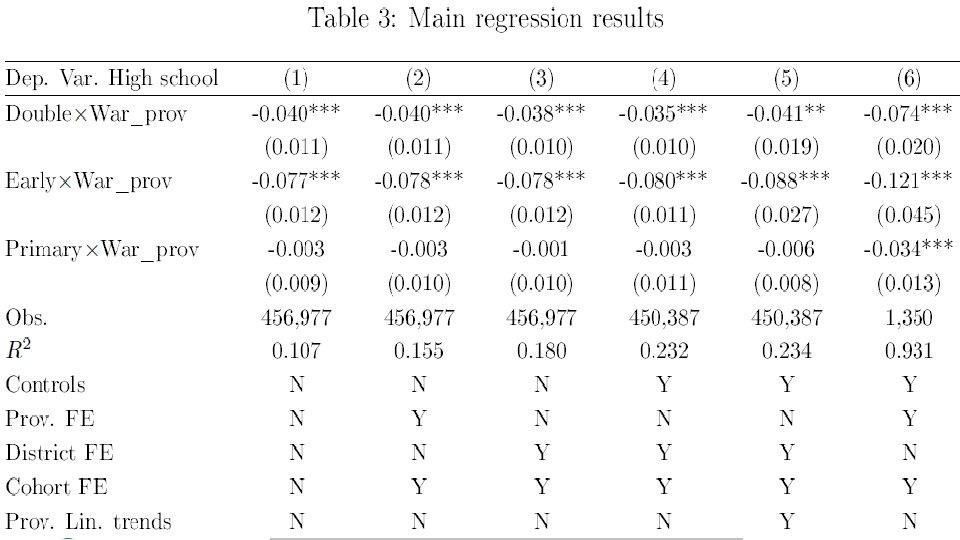 Table 3: Main regression results

| Dep. Var. High school | (1) | (2) | (3) | (4) | (5) | (6) |
|---|---|---|---|---|---|---|
| Double×War_prov | -0.040*** | -0.040*** | -0.038*** | -0.035*** | -0.041** | -0.074*** |
| | (0.011) | (0.011) | (0.010) | (0.010) | (0.019) | (0.020) |
| Early×War_prov | -0.077*** | -0.078*** | -0.078*** | -0.080*** | -0.088*** | -0.121*** |
| | (0.012) | (0.012) | (0.012) | (0.011) | (0.027) | (0.045) |
| Primary×War_prov | -0.003 | -0.003 | -0.001 | -0.003 | -0.006 | -0.034*** |
| | (0.009) | (0.010) | (0.010) | (0.011) | (0.008) | (0.013) |
| Obs. | 456,977 | 456,977 | 456,977 | 450,387 | 450,387 | 1,350 |
| $R^2$ | 0.107 | 0.155 | 0.180 | 0.232 | 0.234 | 0.931 |
| Controls | N | N | N | Y | Y | Y |
| Prov. FE | N | Y | N | N | N | Y |
| District FE | N | N | Y | Y | Y | N |
| Cohort FE | N | Y | Y | Y | Y | Y |
| Prov. Lin. trends | N | N | N | N | Y | N |